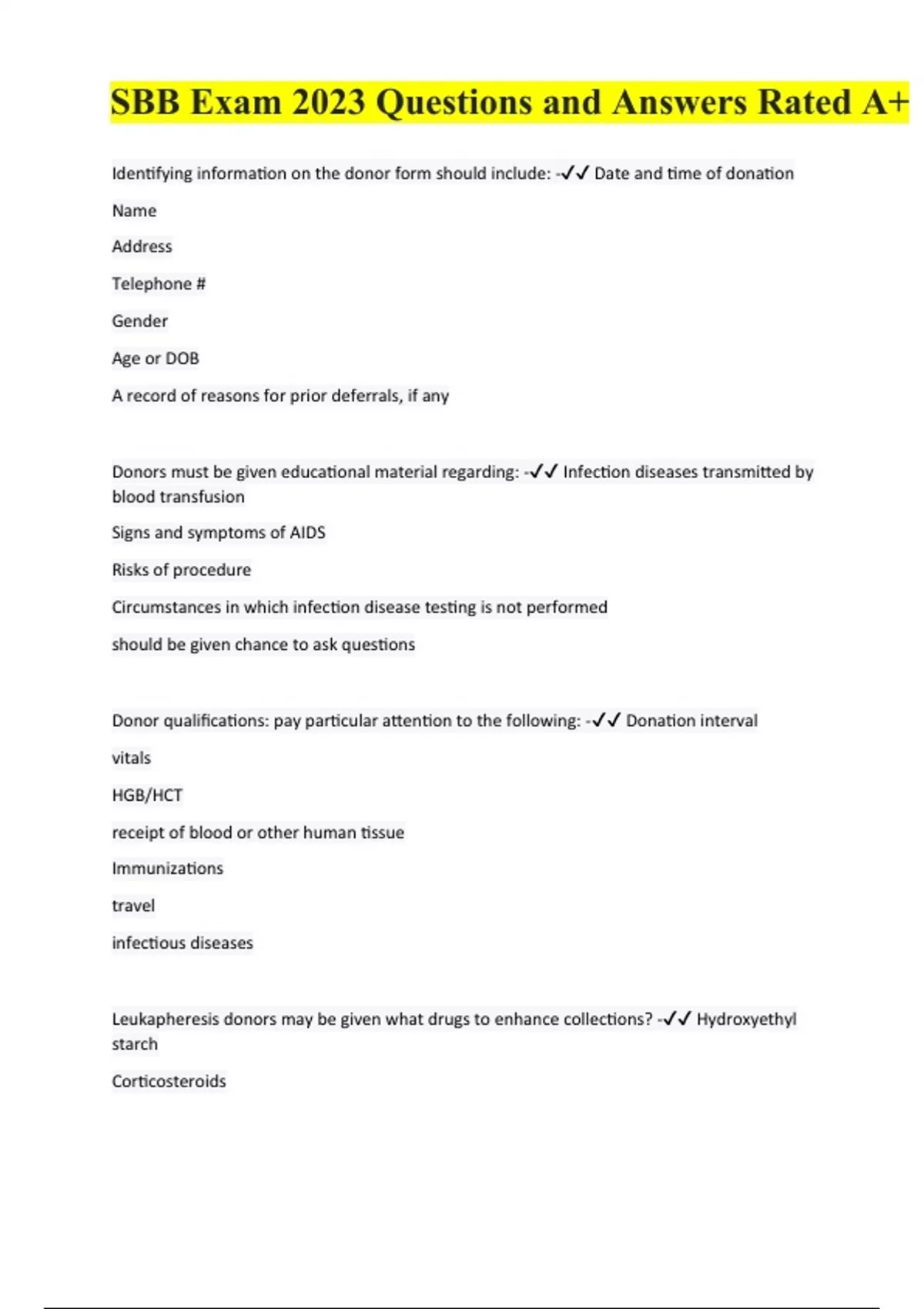 SBB Exam 2023 Questions and Answers Rated A+

Identifying information on the donor form should include: -✓✓ Date and time of donation

Name

Address

Telephone #

Gender

Age or DOB

A record of reasons for prior deferrals, if any

Donors must be given educational material regarding: -✓✓ Infection diseases transmitted by blood transfusion

Signs and symptoms of AIDS

Risks of procedure

Circumstances in which infection disease testing is not performed

should be given chance to ask questions

Donor qualifications: pay particular attention to the following: -✓✓ Donation interval

vitals

HGB/HCT

receipt of blood or other human tissue

Immunizations

travel

infectious diseases

Leukapheresis donors may be given what drugs to enhance collections? -✓✓ Hydroxyethyl starch

Corticosteroids